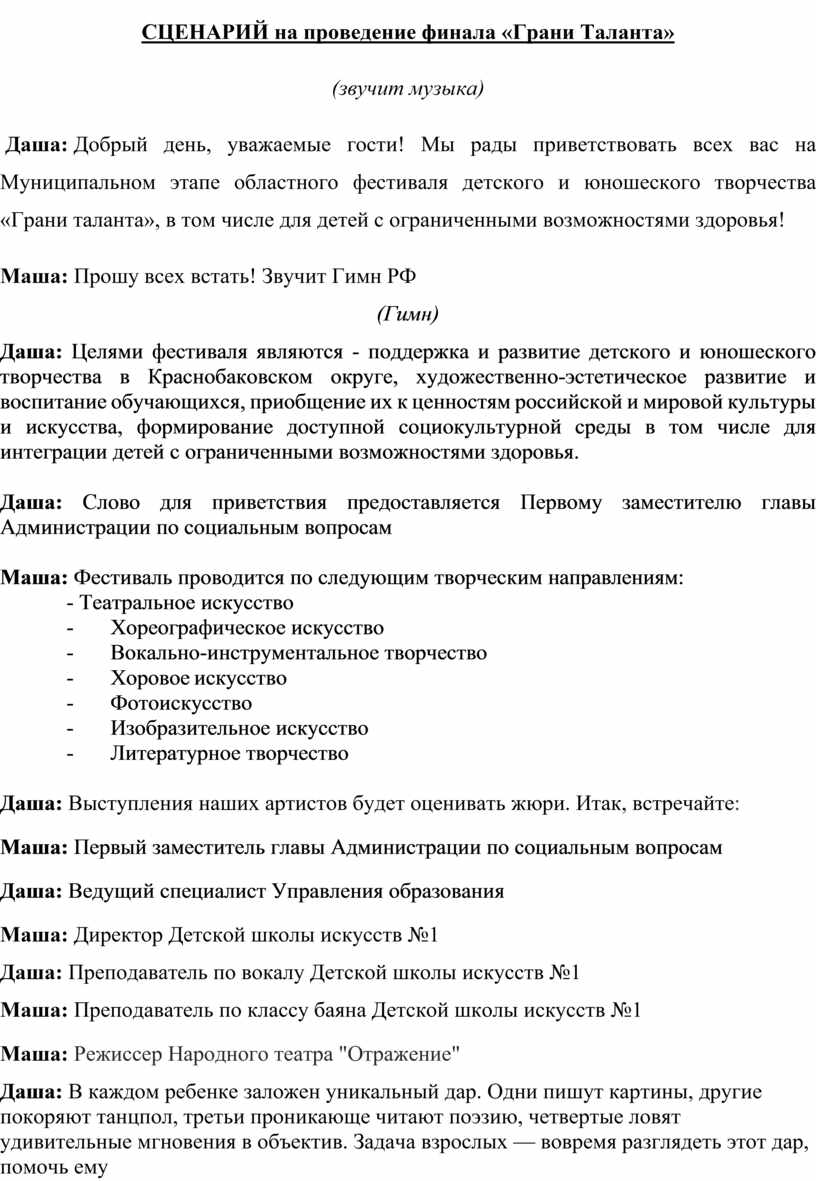 СЦЕНАРИЙ на проведение финала «Грани Таланта»

(звучит музыка)

Даша: Добрый день, уважаемые гости! Мы рады приветствовать всех вас на Муниципальном этапе областного фестиваля детского и юношеского творчества «Грани таланта», в том числе для детей с ограниченными возможностями здоровья!

Маша: Прошу всех встать! Звучит Гимн РФ

(Гимн)

Даша: Целями фестиваля являются - поддержка и развитие детского и юношеского творчества в Краснобаковском округе, художественно-эстетическое развитие и воспитание обучающихся, приобщение их к ценностям российской и мировой культуры и искусства, формирование доступной социокультурной среды в том числе для интеграции детей с ограниченными возможностями здоровья.

Даша: Слово для приветствия предоставляется Первому заместителю главы Администрации по социальным вопросам

Маша: Фестиваль проводится по следующим творческим направлениям:
- Театральное искусство
- Хореографическое искусство
- Вокально-инструментальное творчество
- Хоровое искусство
- Фотоискусство
- Изобразительное искусство
- Литературное творчество

Даша: Выступления наших артистов будет оценивать жюри. Итак, встречайте:

Маша: Первый заместитель главы Администрации по социальным вопросам

Даша: Ведущий специалист Управления образования

Маша: Директор Детской школы искусств №1

Даша: Преподаватель по вокалу Детской школы искусств №1

Маша: Преподаватель по классу баяна Детской школы искусств №1

Маша: Режиссер Народного театра "Отражение"

Даша: В каждом ребенке заложен уникальный дар. Одни пишут картины, другие покоряют танцпол, третьи проникающе читают поэзию, четвертые ловят удивительные мгновения в объектив. Задача взрослых — вовремя разглядеть этот дар, помочь ему